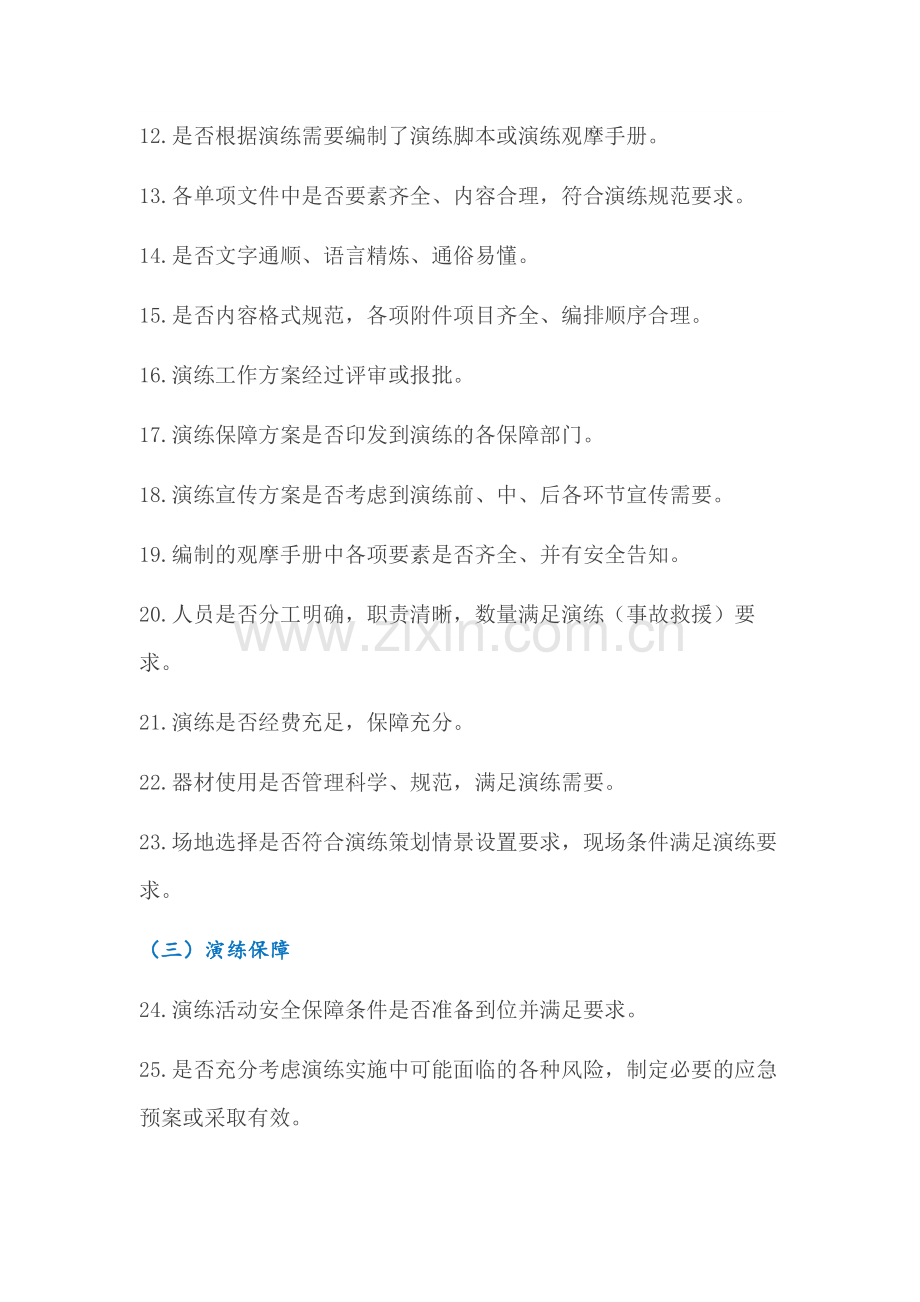 12.是否根据演练需要编制了演练脚本或演练观摩手册。

13.各单项文件中是否要素齐全、内容合理，符合演练规范要求。

14.是否文字通顺、语言精炼、通俗易懂。

15.是否内容格式规范，各项附件项目齐全、编排顺序合理。

16.演练工作方案经过评审或报批。

17.演练保障方案是否印发到演练的各保障部门。

18.演练宣传方案是否考虑到演练前、中、后各环节宣传需要。

19.编制的观摩手册中各项要素是否齐全、并有安全告知。

20.人员是否分工明确，职责清晰，数量满足演练（事故救援）要求。

www.zixin.com.cn

21.演练是否经费充足，保障充分。

22.器材使用是否管理科学、规范，满足演练需要。

23.场地选择是否符合演练策划情景设置要求，现场条件满足演练要求。

（三）演练保障

24.演练活动安全保障条件是否准备到位并满足要求。

25.是否充分考虑演练实施中可能面临的各种风险，制定必要的应急预案或采取有效。